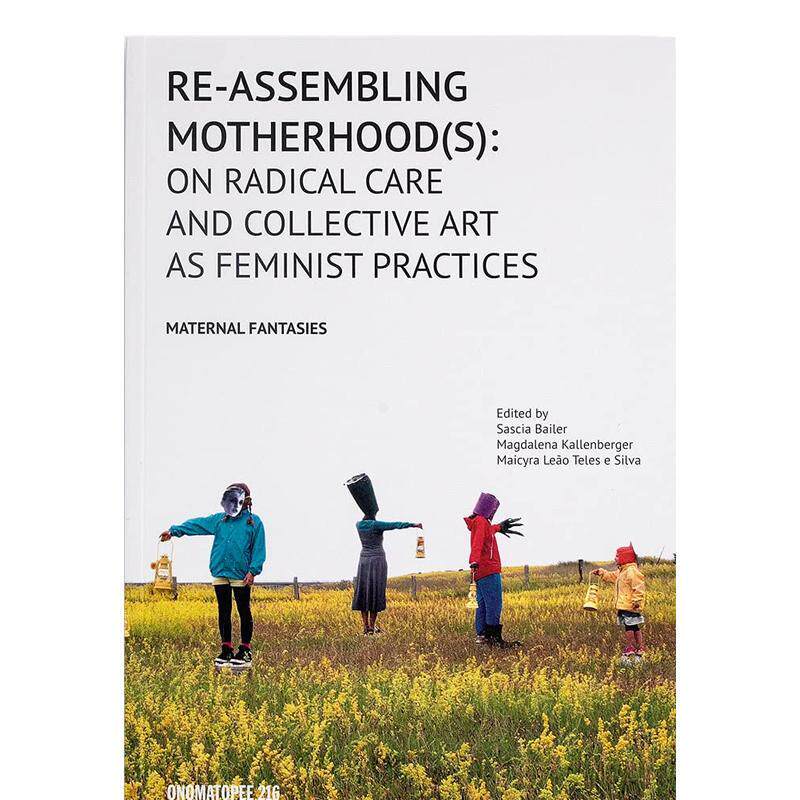 RE-ASSEMBLING MOTHERHOOD(S): ON RADICAL CARE AND COLLECTIVE ART AS FEMINIST PRACTICES

MATERNAL FANTASIES

Edited by
Sascia Bailer
Magdalena Kallenberger
Maicyra Leão Teles e Silva

ONOMATOPEE 216